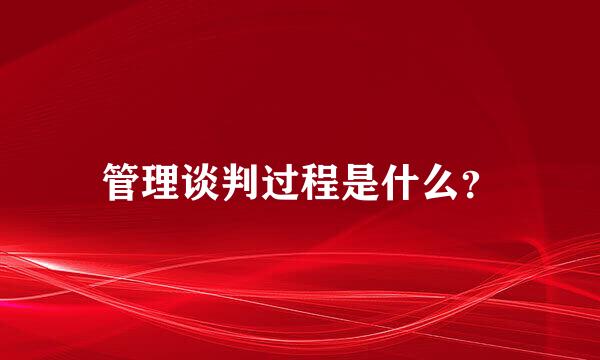 管理谈判过程是什么？